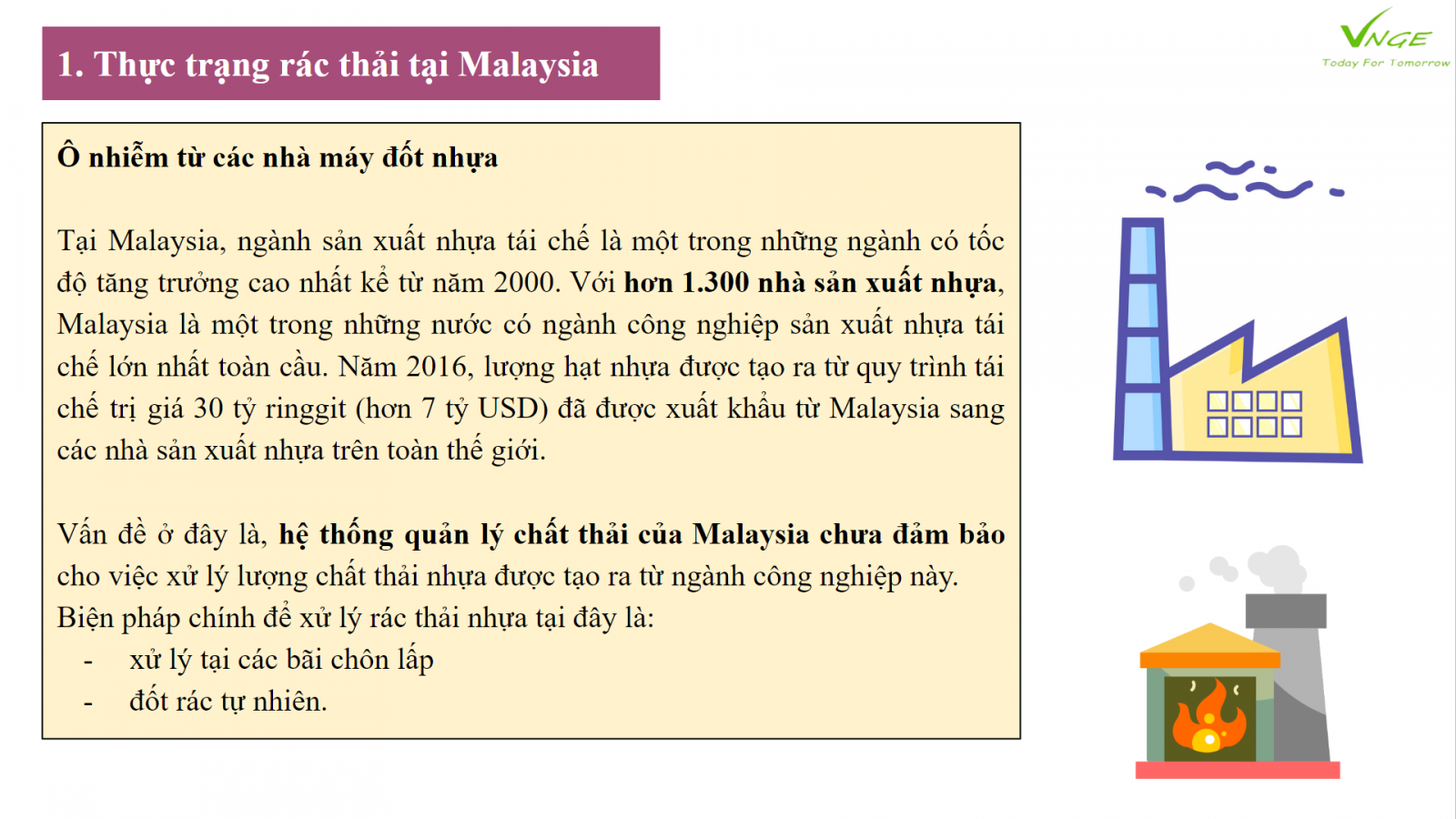 1. Thực trạng rác thải tại Malaysia

VNGE
Today For Tomorrow

Ô nhiễm từ các nhà máy đốt nhựa

Tại Malaysia, ngành sản xuất nhựa tái chế là một trong những ngành có tốc độ tăng trưởng cao nhất kể từ năm 2000. Với hơn 1.300 nhà sản xuất nhựa, Malaysia là một trong những nước có ngành công nghiệp sản xuất nhựa tái chế lớn nhất toàn cầu. Năm 2016, lượng hạt nhựa được tạo ra từ quy trình tái chế trị giá 30 tỷ ringgit (hơn 7 tỷ USD) đã được xuất khẩu từ Malaysia sang các nhà sản xuất nhựa trên toàn thế giới.

Vấn đề ở đây là, hệ thống quản lý chất thải của Malaysia chưa đảm bảo cho việc xử lý lượng chất thải nhựa được tạo ra từ ngành công nghiệp này. Biện pháp chính để xử lý rác thải nhựa tại đây là:
- xử lý tại các bãi chôn lấp
- đốt rác tự nhiên.